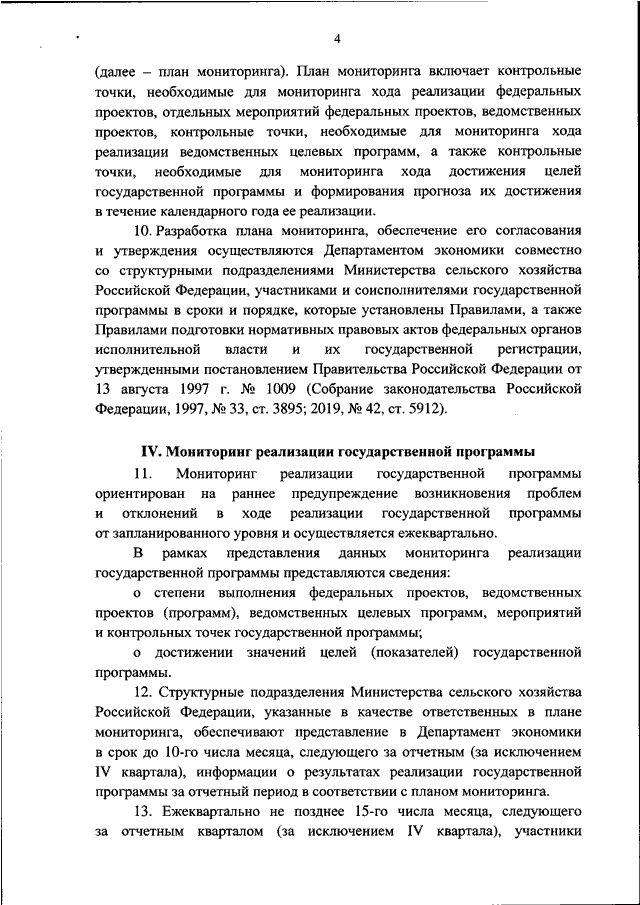 4

(далее – план мониторинга). План мониторинга включает контрольные точки, необходимые для мониторинга хода реализации федеральных проектов, отдельных мероприятий федеральных проектов, ведомственных проектов, контрольные точки, необходимые для мониторинга хода реализации ведомственных целевых программ, а также контрольные точки, необходимые для мониторинга хода достижения целей государственной программы и формирования прогноза их достижения в течение календарного года ее реализации.

10. Разработка плана мониторинга, обеспечение его согласования и утверждения осуществляются Департаментом экономики совместно со структурными подразделениями Министерства сельского хозяйства Российской Федерации, участниками и соисполнителями государственной программы в сроки и порядке, которые установлены Правилами, а также Правилами подготовки нормативных правовых актов федеральных органов исполнительной власти и их государственной регистрации, утвержденными постановлением Правительства Российской Федерации от 13 августа 1997 г. № 1009 (Собрание законодательства Российской Федерации, 1997, № 33, ст. 3895; 2019, № 42, ст. 5912).

IV. Мониторинг реализации государственной программы

11. Мониторинг реализации государственной программы ориентирован на раннее предупреждение возникновения проблем и отклонений в ходе реализации государственной программы от запланированного уровня и осуществляется ежеквартально.

В рамках представления данных мониторинга реализации государственной программы представляются сведения:

о степени выполнения федеральных проектов, ведомственных проектов (программ), ведомственных целевых программ, мероприятий и контрольных точек государственной программы;

о достижении значений целей (показателей) государственной программы.

12. Структурные подразделения Министерства сельского хозяйства Российской Федерации, указанные в качестве ответственных в плане мониторинга, обеспечивают представление в Департамент экономики в срок до 10-го числа месяца, следующего за отчетным (за исключением IV квартала), информации о результатах реализации государственной программы за отчетный период в соответствии с планом мониторинга.

13. Ежеквартально не позднее 15-го числа месяца, следующего за отчетным кварталом (за исключением IV квартала), участники